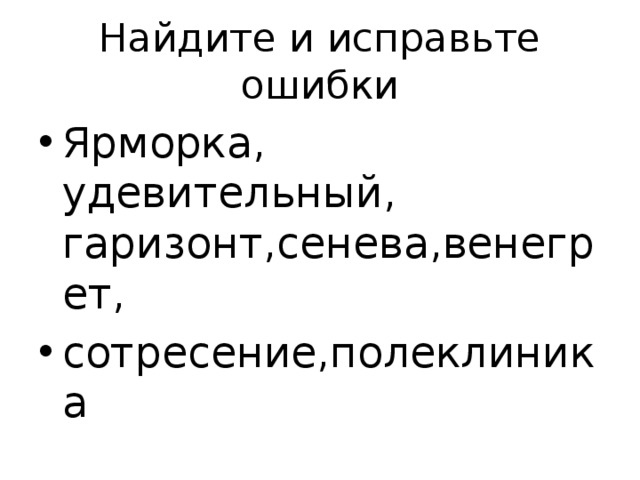 Найдите и исправьте ошибки

• Ярморка, удевительный, гаризонт,сенева,венегрет,

• сотресение,полеклиника